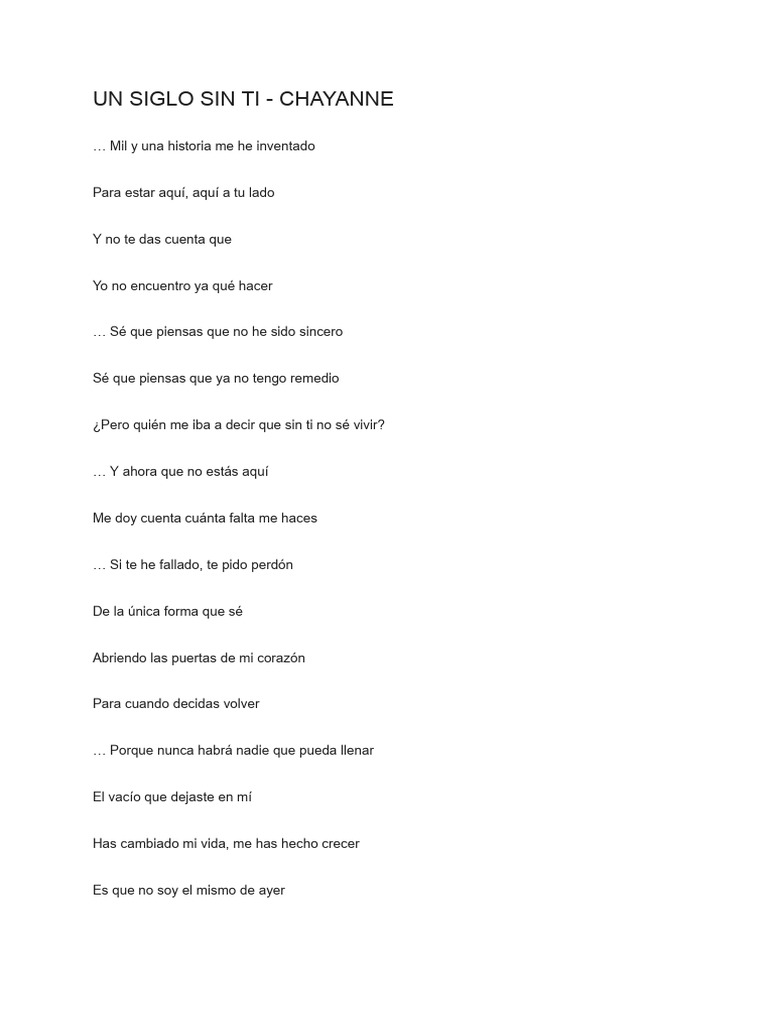 UN SIGLO SIN TI - CHAYANNE

… Mil y una historia me he inventado

Para estar aquí, aquí a tu lado

Y no te das cuenta que

Yo no encuentro ya qué hacer

… Sé que piensas que no he sido sincero

Sé que piensas que ya no tengo remedio

¿Pero quién me iba a decir que sin ti no sé vivir?

… Y ahora que no estás aquí

Me doy cuenta cuánta falta me haces

… Si te he fallado, te pido perdón

De la única forma que sé

Abriendo las puertas de mi corazón

Para cuando decidas volver

… Porque nunca habrá nadie que pueda llenar

El vacío que dejaste en mí

Has cambiado mi vida, me has hecho crecer

Es que no soy el mismo de ayer